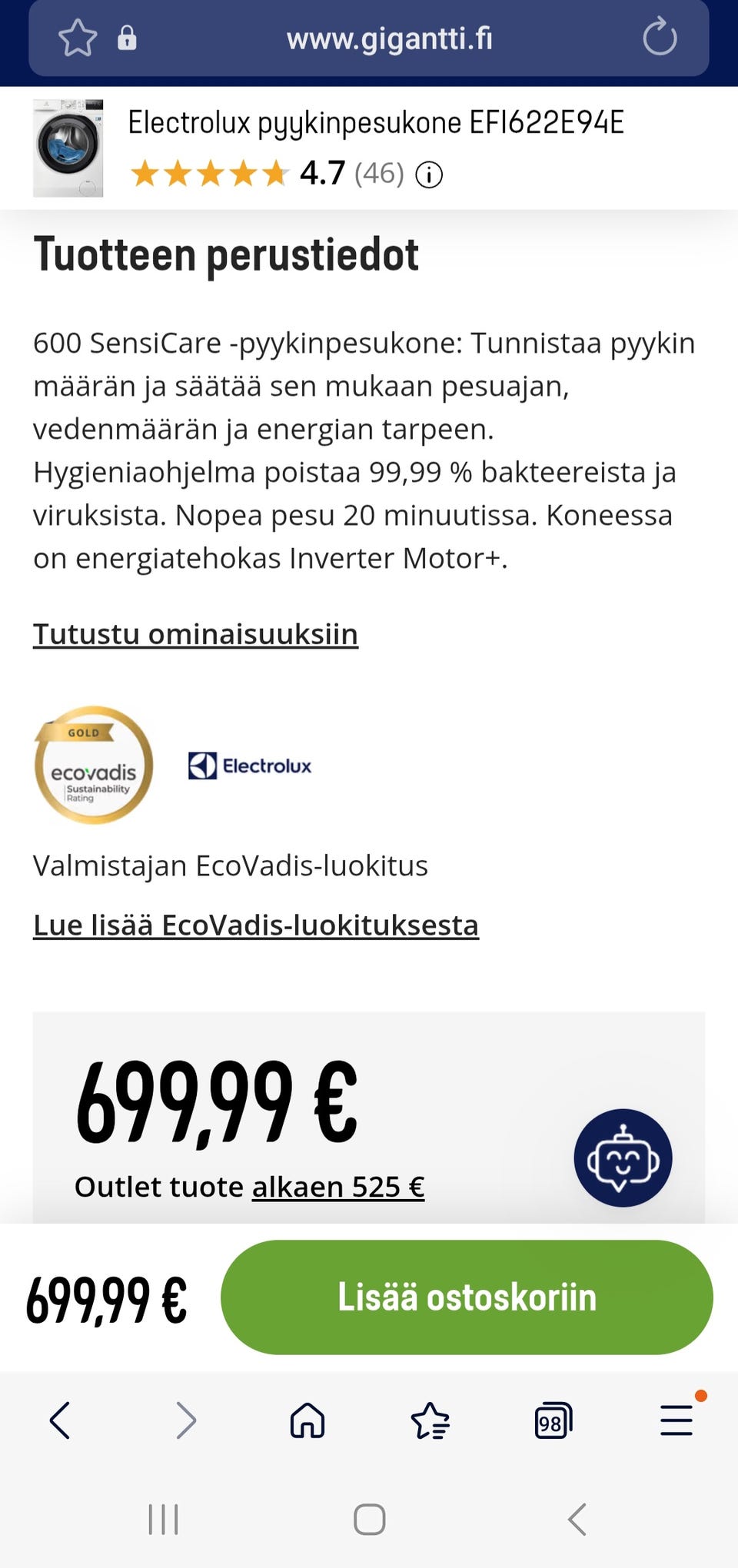 www.gigantti.fi

Electrolux pyykinpesukone EFI622E94E
4.7 (46)

Tuotteen perustiedot

600 SensiCare -pyykinpesukone: Tunnistaa pyykin määrän ja säätää sen mukaan pesuajan, vedenmäärän ja energian tarpeen. Hygieniaohjelma poistaa 99,99 % bakteereista ja viruksista. Nopea pesu 20 minuutissa. Koneessa on energiatehokas Inverter Motor+.

Tutustu ominaisuuksiin

GOLD
ecovadis
Sustainability Rating

Electrolux

Valmistajan EcoVadis-luokitus

Lue lisää EcoVadis-luokituksesta

699,99 €
Outlet tuote alkaen 525 €

699,99 €
Lisää ostoskoriin

98